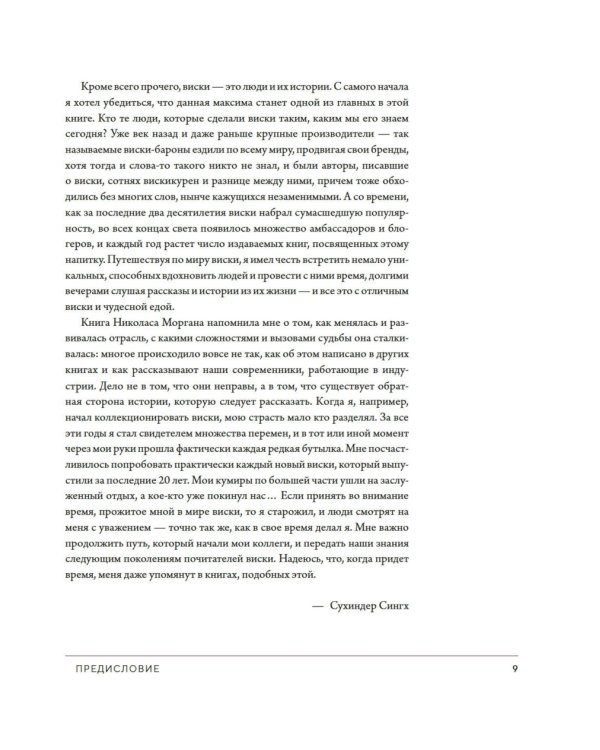 Кроме всего прочего, виски — это люди и их истории. С самого начала я хотел убедиться, что данная максима станет одной из главных в этой книге. Кто те люди, которые сделали виски таким, каким мы его знаем сегодня? Уже век назад и даже раньше крупные производители — так называемые виски-бароны ездили по всему миру, продвигая свои бренды, хотя тогда и слова-то такого никто не знал, и были авторы, писавшие о виски, сотнях вискикурен и разнице между ними, причем тоже обходились без многих слов, нынче кажущихся незаменимыми. А со времени, как за последние два десятилетия виски набрал сумасшедшую популярность, во всех концах света появилось множество амбассадоров и блогеров, и каждый год растет число издаваемых книг, посвященных этому напитку. Путешествуя по миру виски, я имел честь встретить немало уникальных, способных вдохновить людей и провести с ними время, долгими вечерами слушая рассказы и истории из их жизни — и все это с отличным виски и чудесной едой.

Книга Николаса Моргана напомнила мне о том, как менялась и развивалась отрасль, с какими сложностями и вызовами судьбы она сталкивалась: многое происходило вовсе не так, как об этом написано в других книгах и как рассказывают наши современники, работающие в индустрии. Дело не в том, что они неправы, а в том, что существует обратная сторона истории, которую следует рассказать. Когда я, например, начал коллекционировать виски, мою страсть мало кто разделял. За все эти годы я стал свидетелем множества перемен, и в тот или иной момент через мои руки прошла фактически каждая редкая бутылка. Мне посчастливилось попробовать практически каждый новый виски, который выпустили за последние 20 лет. Мои кумиры по большей части ушли на заслуженный отдых, а кое-кто уже покинул нас… Если принять во внимание время, прожитое мной в мире виски, то я старожил, и люди смотрят на меня с уважением — точно так же, как в свое время делал я. Мне важно продолжить путь, который начали мои коллеги, и передать наши знания следующим поколениям почитателей виски. Надеюсь, что, когда придет время, меня даже упомянут в книгах, подобных этой.

— Сухиндер Сингх

ПРЕДИСЛОВИЕ 9